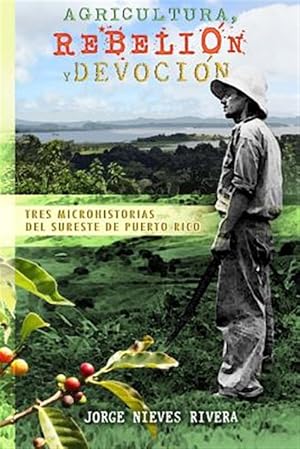 AGRICULTURA, REBELIÓN Y DEVOCIÓN

TRES MICROHISTORIAS DEL SURESTE DE PUERTO RICO

JORGE NIEVES RIVERA